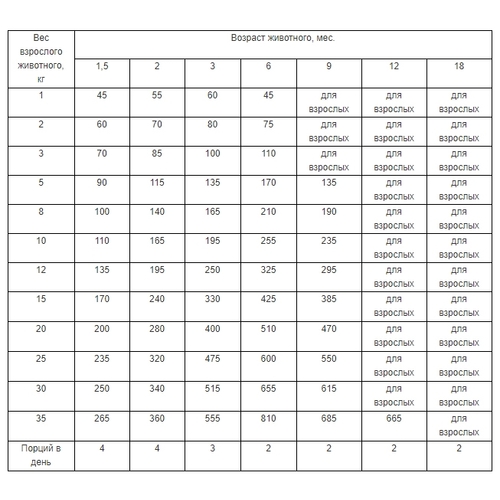 | Вес взрослого животного, кг | Возраст животного, мес. | | | | | | |
|---|---|---|---|---|---|---|---|
| | 1,5 | 2 | 3 | 6 | 9 | 12 | 18 |
| 1 | 45 | 55 | 60 | 45 | для взрослых | для взрослых | для взрослых |
| 2 | 60 | 70 | 80 | 75 | для взрослых | для взрослых | для взрослых |
| 3 | 70 | 85 | 100 | 110 | для взрослых | для взрослых | для взрослых |
| 5 | 90 | 115 | 135 | 170 | 135 | для взрослых | для взрослых |
| 8 | 100 | 140 | 165 | 210 | 190 | для взрослых | для взрослых |
| 10 | 110 | 165 | 195 | 255 | 235 | для взрослых | для взрослых |
| 12 | 135 | 195 | 250 | 325 | 295 | для взрослых | для взрослых |
| 15 | 170 | 240 | 330 | 425 | 385 | для взрослых | для взрослых |
| 20 | 200 | 280 | 400 | 510 | 470 | для взрослых | для взрослых |
| 25 | 235 | 320 | 475 | 600 | 550 | для взрослых | для взрослых |
| 30 | 250 | 340 | 515 | 655 | 615 | для взрослых | для взрослых |
| 35 | 265 | 360 | 555 | 810 | 685 | 665 | для взрослых |
| Порций в день | 4 | 4 | 3 | 2 | 2 | 2 | 2 |